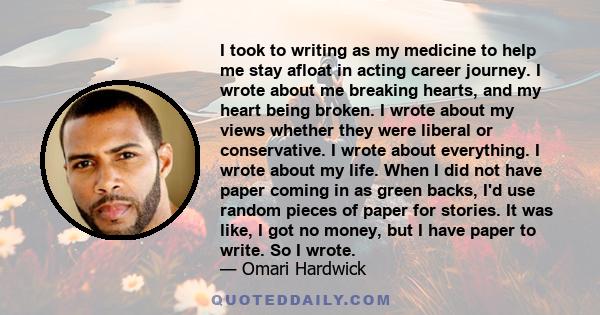 I took to writing as my medicine to help me stay afloat in acting career journey. I wrote about me breaking hearts, and my heart being broken. I wrote about my views whether they were liberal or conservative. I wrote about everything. I wrote about my life. When I did not have paper coming in as green backs, I'd use random pieces of paper for stories. It was like, I got no money, but I have paper to write. So I wrote.
— Omari Hardwick

QUOTEDDAILY.COM